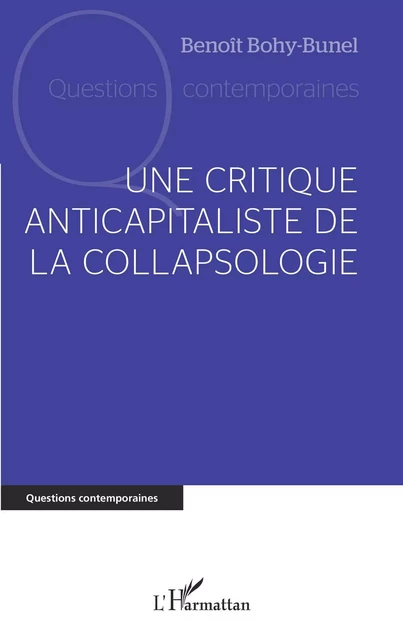 Benoît Bohy-Bunel

Questions contemporaines

UNE CRITIQUE ANTICAPITALISTE DE LA COLLAPSOLOGIE

Questions contemporaines

L'Harmattan